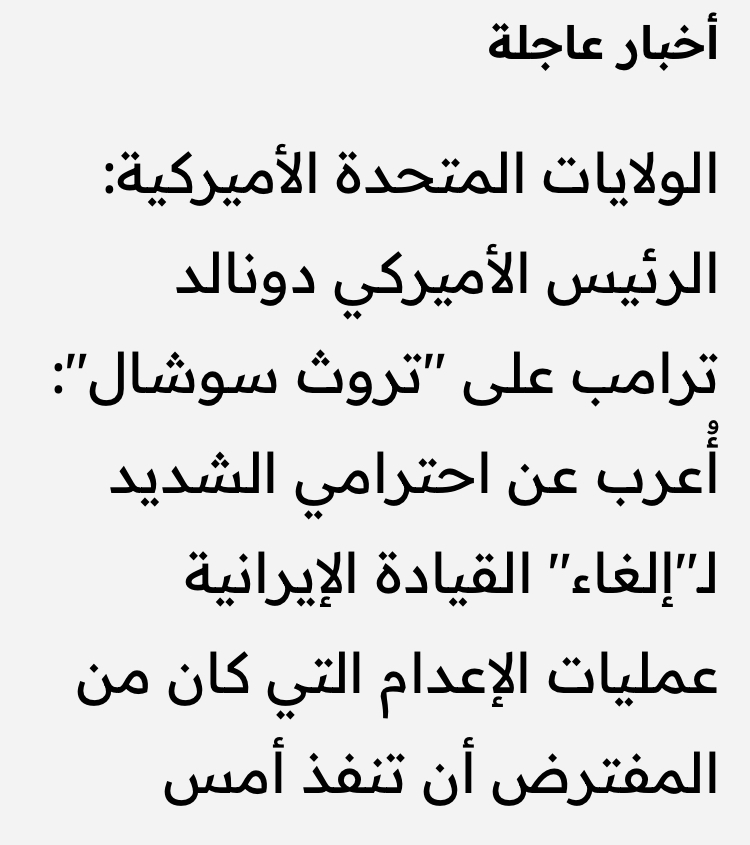 أخبار عاجلة

الولايات المتحدة الأميركية: الرئيس الأميركي دونالد ترامب على "تروث سوشال": أُعرب عن احترامي الشديد لـ"إلغاء" القيادة الإيرانية عمليات الإعدام التي كان من المفترض أن تنفذ أمس